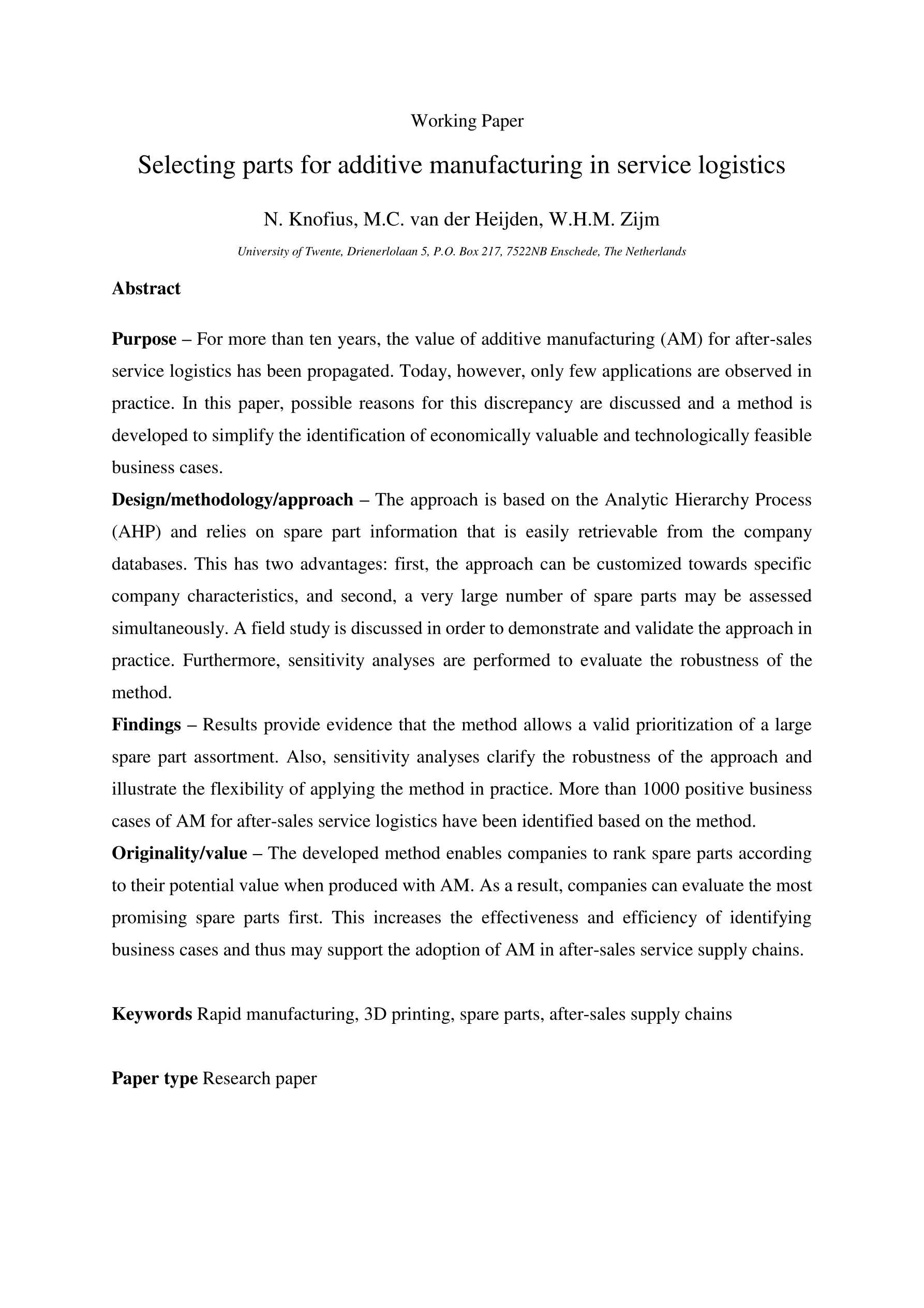 Working Paper

Selecting parts for additive manufacturing in service logistics

N. Knofius, M.C. van der Heijden, W.H.M. Zijm

University of Twente, Drienerlolaan 5, P.O. Box 217, 7522NB Enschede, The Netherlands

Abstract

Purpose – For more than ten years, the value of additive manufacturing (AM) for after-sales service logistics has been propagated. Today, however, only few applications are observed in practice. In this paper, possible reasons for this discrepancy are discussed and a method is developed to simplify the identification of economically valuable and technologically feasible business cases.
Design/methodology/approach – The approach is based on the Analytic Hierarchy Process (AHP) and relies on spare part information that is easily retrievable from the company databases. This has two advantages: first, the approach can be customized towards specific company characteristics, and second, a very large number of spare parts may be assessed simultaneously. A field study is discussed in order to demonstrate and validate the approach in practice. Furthermore, sensitivity analyses are performed to evaluate the robustness of the method.
Findings – Results provide evidence that the method allows a valid prioritization of a large spare part assortment. Also, sensitivity analyses clarify the robustness of the approach and illustrate the flexibility of applying the method in practice. More than 1000 positive business cases of AM for after-sales service logistics have been identified based on the method.
Originality/value – The developed method enables companies to rank spare parts according to their potential value when produced with AM. As a result, companies can evaluate the most promising spare parts first. This increases the effectiveness and efficiency of identifying business cases and thus may support the adoption of AM in after-sales service supply chains.

Keywords Rapid manufacturing, 3D printing, spare parts, after-sales supply chains

Paper type Research paper